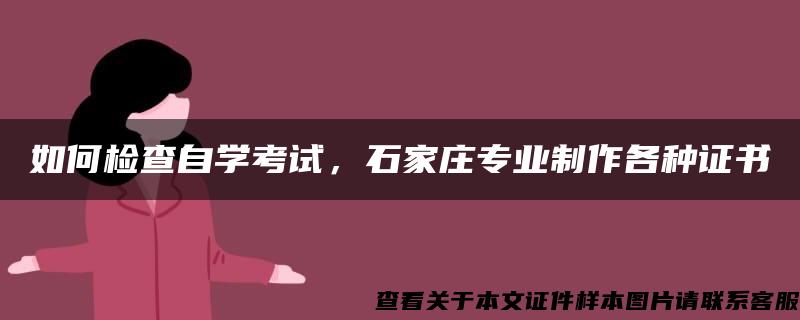 如何检查自学考试，石家庄专业制作各种证书

查看关于本文证件样本图片请联系客服